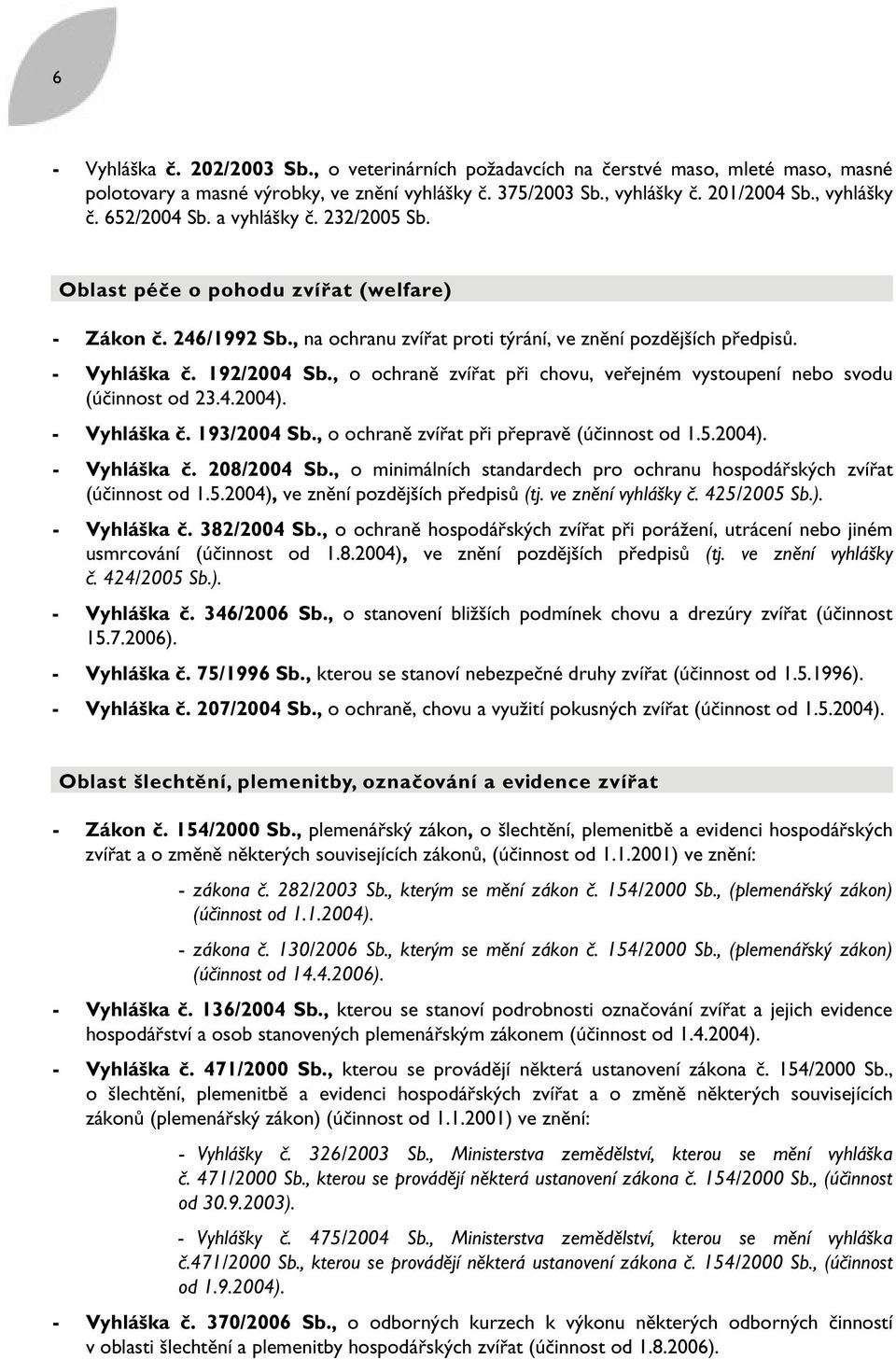 6

- Vyhláška č. 202/2003 Sb., o veterinárních požadavcích na čerstvé maso, mleté maso, masné polotovary a masné výrobky, ve znění vyhlášky č. 375/2003 Sb., vyhlášky č. 201/2004 Sb., vyhlášky č. 652/2004 Sb. a vyhlášky č. 232/2005 Sb.

Oblast péče o pohodu zvířat (welfare)

- Zákon č. 246/1992 Sb., na ochranu zvířat proti týrání, ve znění pozdějších předpisů.

- Vyhláška č. 192/2004 Sb., o ochraně zvířat při chovu, veřejném vystoupení nebo svodu (účinnost od 23.4.2004).

- Vyhláška č. 193/2004 Sb., o ochraně zvířat při přepravě (účinnost od 1.5.2004).

- Vyhláška č. 208/2004 Sb., o minimálních standardech pro ochranu hospodářských zvířat (účinnost od 1.5.2004), ve znění pozdějších předpisů (tj. ve znění vyhlášky č. 425/2005 Sb.).

- Vyhláška č. 382/2004 Sb., o ochraně hospodářských zvířat při porážení, utrácení nebo jiném usmrcování (účinnost od 1.8.2004), ve znění pozdějších předpisů (tj. ve znění vyhlášky č. 424/2005 Sb.).

- Vyhláška č. 346/2006 Sb., o stanovení bližších podmínek chovu a drezúry zvířat (účinnost 15.7.2006).

- Vyhláška č. 75/1996 Sb., kterou se stanoví nebezpečné druhy zvířat (účinnost od 1.5.1996).

- Vyhláška č. 207/2004 Sb., o ochraně, chovu a využití pokusných zvířat (účinnost od 1.5.2004).

Oblast šlechtění, plemenitby, označování a evidence zvířat

- Zákon č. 154/2000 Sb., plemenářský zákon, o šlechtění, plemenitbě a evidenci hospodářských zvířat a o změně některých souvisejících zákonů, (účinnost od 1.1.2001) ve znění:

- zákona č. 282/2003 Sb., kterým se mění zákon č. 154/2000 Sb., (plemenářský zákon) (účinnost od 1.1.2004).

- zákona č. 130/2006 Sb., kterým se mění zákon č. 154/2000 Sb., (plemenářský zákon) (účinnost od 14.4.2006).

- Vyhláška č. 136/2004 Sb., kterou se stanoví podrobnosti označování zvířat a jejich evidence hospodářství a osob stanovených plemenářským zákonem (účinnost od 1.4.2004).

- Vyhláška č. 471/2000 Sb., kterou se provádějí některá ustanovení zákona č. 154/2000 Sb., o šlechtění, plemenitbě a evidenci hospodářských zvířat a o změně některých souvisejících zákonů (plemenářský zákon) (účinnost od 1.1.2001) ve znění:

- Vyhlášky č. 326/2003 Sb., Ministerstva zemědělství, kterou se mění vyhláška č. 471/2000 Sb., kterou se provádějí některá ustanovení zákona č. 154/2000 Sb., (účinnost od 30.9.2003).

- Vyhlášky č. 475/2004 Sb., Ministerstva zemědělství, kterou se mění vyhláška č.471/2000 Sb., kterou se provádějí některá ustanovení zákona č. 154/2000 Sb., (účinnost od 1.9.2004).

- Vyhláška č. 370/2006 Sb., o odborných kurzech k výkonu některých odborných činností v oblasti šlechtění a plemenitby hospodářských zvířat (účinnost od 1.8.2006).